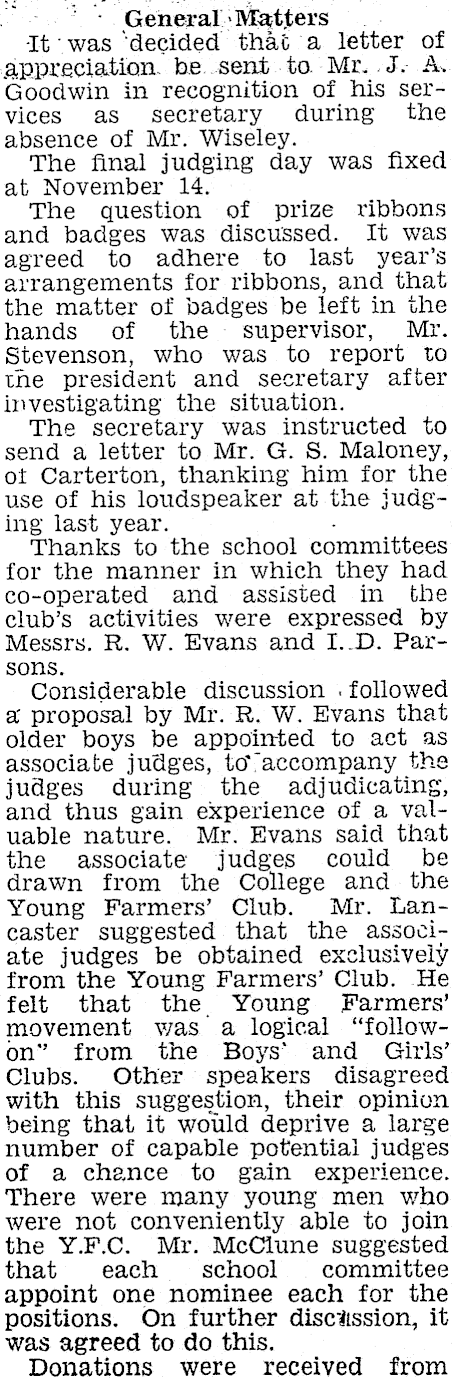 General Matters

It was decided that a letter of appreciation be sent to Mr. J. A. Goodwin in recognition of his services as secretary during the absence of Mr. Wiseley.

The final judging day was fixed at November 14.

The question of prize ribbons and badges was discussed. It was agreed to adhere to last year's arrangements for ribbons, and that the matter of badges be left in the hands of the supervisor, Mr. Stevenson, who was to report to the president and secretary after investigating the situation.

The secretary was instructed to send a letter to Mr. G. S. Maloney, of Carterton, thanking him for the use of his loudspeaker at the judging last year.

Thanks to the school committees for the manner in which they had co-operated and assisted in the club's activities were expressed by Messrs. R. W. Evans and I. D. Parsons.

Considerable discussion followed a proposal by Mr. R. W. Evans that older boys be appointed to act as associate judges, to accompany the judges during the adjudicating, and thus gain experience of a valuable nature. Mr. Evans said that the associate judges could be drawn from the College and the Young Farmers' Club. Mr. Lancaster suggested that the associate judges be obtained exclusively from the Young Farmers' Club. He felt that the Young Farmers' movement was a logical "follow-on" from the Boys' and Girls' Clubs. Other speakers disagreed with this suggestion, their opinion being that it would deprive a large number of capable potential judges of a chance to gain experience. There were many young men who were not conveniently able to join the Y.F.C. Mr. McClune suggested that each school committee appoint one nominee each for the positions. On further discussion, it was agreed to do this.

Donations were received from